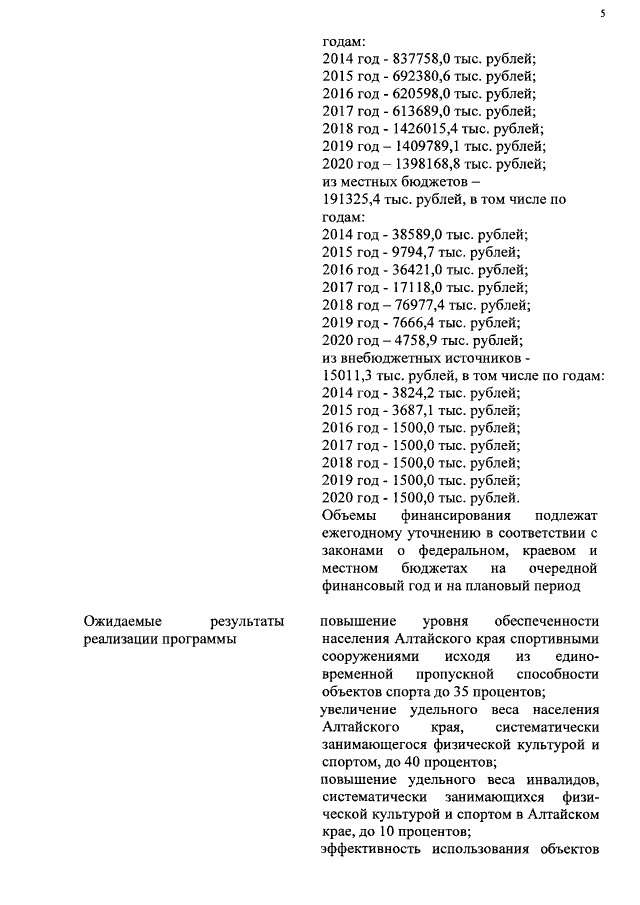 5

годам:
2014 год - 837758,0 тыс. рублей;
2015 год - 692380,6 тыс. рублей;
2016 год - 620598,0 тыс. рублей;
2017 год - 613689,0 тыс. рублей;
2018 год - 1426015,4 тыс. рублей;
2019 год – 1409789,1 тыс. рублей;
2020 год – 1398168,8 тыс. рублей;
из местных бюджетов –
191325,4 тыс. рублей, в том числе по годам:
2014 год - 38589,0 тыс. рублей;
2015 год - 9794,7 тыс. рублей;
2016 год - 36421,0 тыс. рублей;
2017 год - 17118,0 тыс. рублей;
2018 год – 76977,4 тыс. рублей;
2019 год - 7666,4 тыс. рублей;
2020 год – 4758,9 тыс. рублей;
из внебюджетных источников -
15011,3 тыс. рублей, в том числе по годам:
2014 год - 3824,2 тыс. рублей;
2015 год - 3687,1 тыс. рублей;
2016 год - 1500,0 тыс. рублей;
2017 год - 1500,0 тыс. рублей;
2018 год - 1500,0 тыс. рублей;
2019 год - 1500,0 тыс. рублей;
2020 год - 1500,0 тыс. рублей.
Объемы финансирования подлежат ежегодному уточнению в соответствии с законами о федеральном, краевом и местном бюджетах на очередной финансовый год и на плановый период

Ожидаемые результаты реализации программы

повышение уровня обеспеченности населения Алтайского края спортивными сооружениями исходя из единовременной пропускной способности объектов спорта до 35 процентов;
увеличение удельного веса населения Алтайского края, систематически занимающегося физической культурой и спортом, до 40 процентов;
повышение удельного веса инвалидов, систематически занимающихся физической культурой и спортом в Алтайском крае, до 10 процентов;
эффективность использования объектов